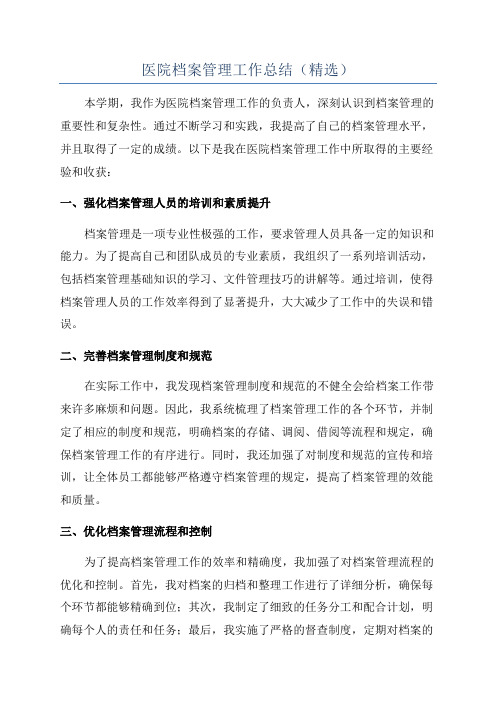 医院档案管理工作总结（精选）

本学期，我作为医院档案管理工作的负责人，深刻认识到档案管理的重要性和复杂性。通过不断学习和实践，我提高了自己的档案管理水平，并且取得了一定的成绩。以下是我在医院档案管理工作中所取得的主要经验和收获：

一、强化档案管理人员的培训和素质提升

档案管理是一项专业性极强的工作，要求管理人员具备一定的知识和能力。为了提高自己和团队成员的专业素质，我组织了一系列培训活动，包括档案管理基础知识的学习、文件管理技巧的讲解等。通过培训，使得档案管理人员的工作效率得到了显著提升，大大减少了工作中的失误和错误。

二、完善档案管理制度和规范

在实际工作中，我发现档案管理制度和规范的不健全会给档案工作带来许多麻烦和问题。因此，我系统梳理了档案管理工作的各个环节，并制定了相应的制度和规范，明确档案的存储、调阅、借阅等流程和规定，确保档案管理工作的有序进行。同时，我还加强了对制度和规范的宣传和培训，让全体员工都能够严格遵守档案管理的规定，提高了档案管理的效能和质量。

三、优化档案管理流程和控制

为了提高档案管理工作的效率和精确度，我加强了对档案管理流程的优化和控制。首先，我对档案的归档和整理工作进行了详细分析，确保每个环节都能够精确到位；其次，我制定了细致的任务分工和配合计划，明确每个人的责任和任务；最后，我实施了严格的督查制度，定期对档案的